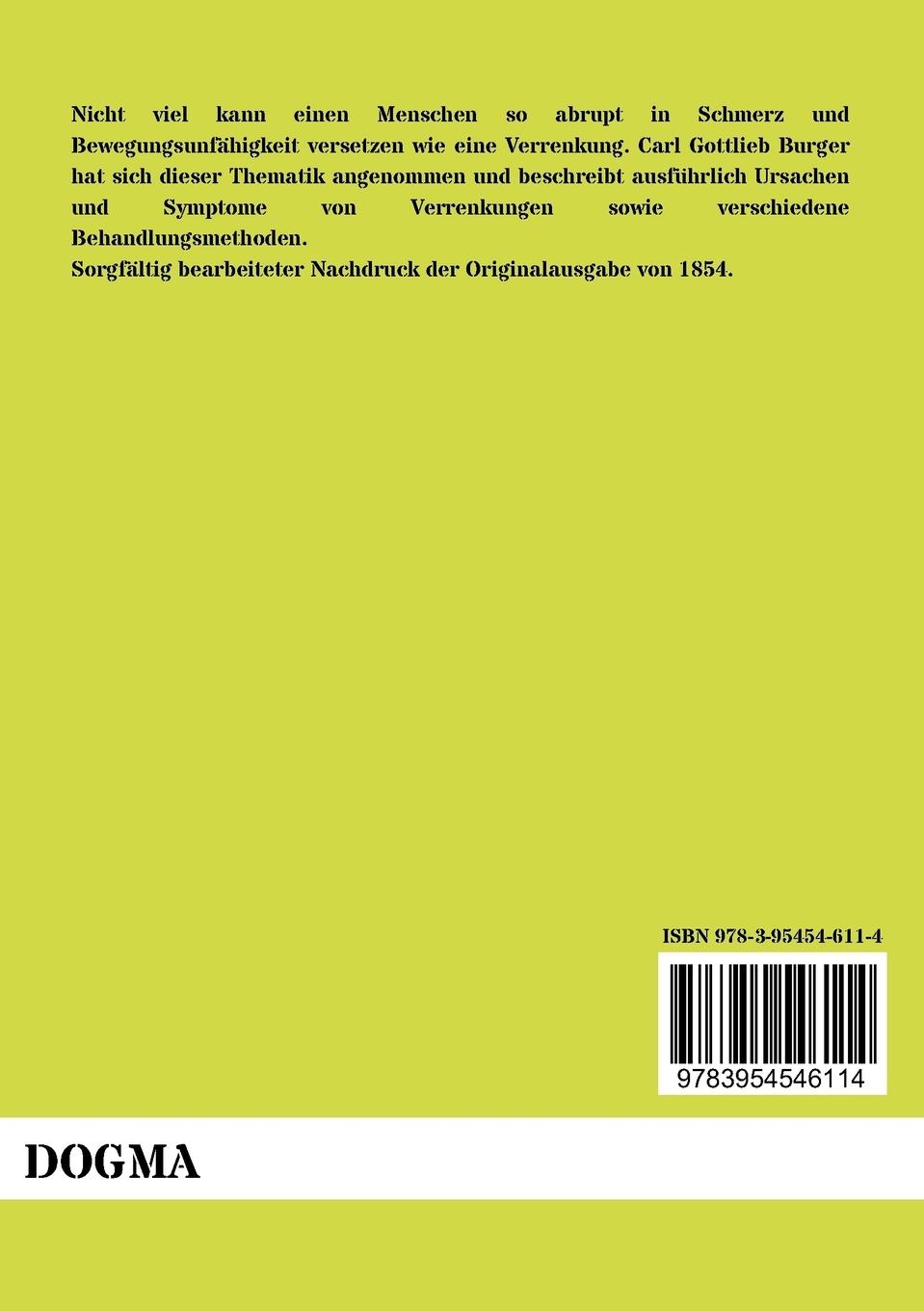 Nicht viel kann einen Menschen so abrupt in Schmerz und Bewegungsunfähigkeit versetzen wie eine Verrenkung. Carl Gottlieb Burger hat sich dieser Thematik angenommen und beschreibt ausführlich Ursachen und Symptome von Verrenkungen sowie verschiedene Behandlungsmethoden.
Sorgfältig bearbeiteter Nachdruck der Originalausgabe von 1854.

ISBN 978-3-95454-611-4

9783954546114

DOGMA